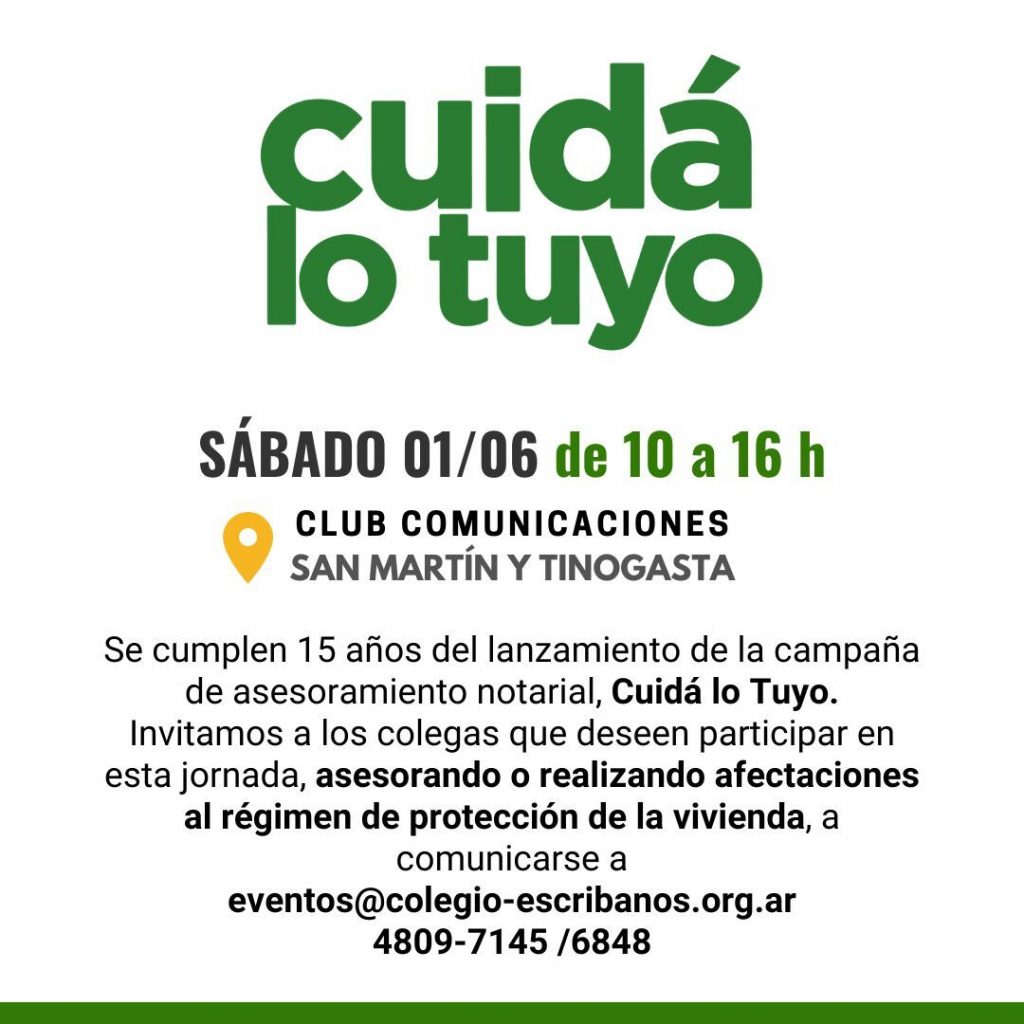 cuidá
lo tuyo

SÁBADO 01/06 de 10 a 16 h

CLUB COMUNICACIONES
SAN MARTÍN Y TINOGASTA

Se cumplen 15 años del lanzamiento de la campaña de asesoramiento notarial, Cuidá lo Tuyo. Invitamos a los colegas que deseen participar en esta jornada, asesorando o realizando afectaciones al régimen de protección de la vivienda, a comunicarse a
eventos@colegio-escribanos.org.ar
4809-7145 /6848